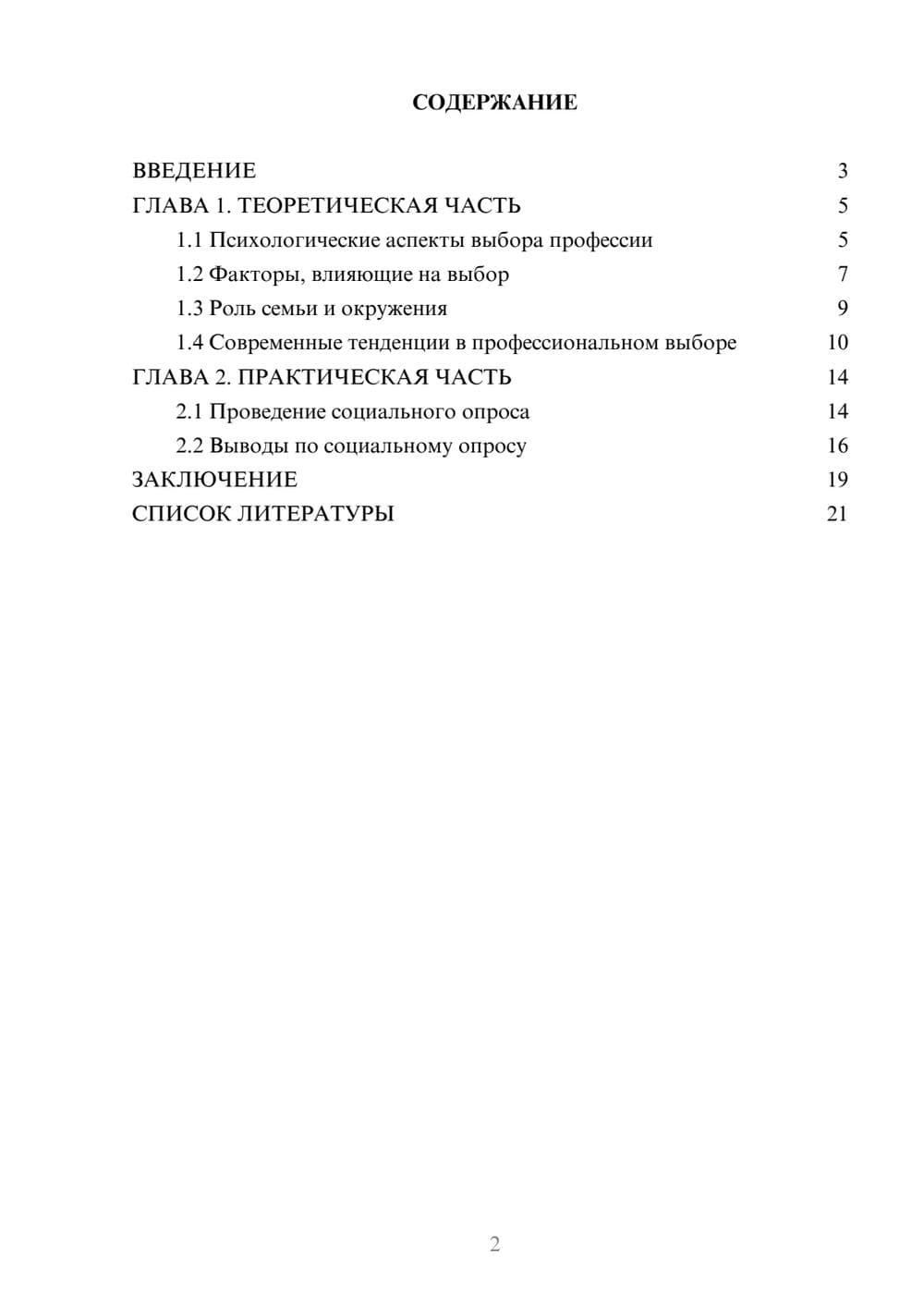 СОДЕРЖАНИЕ

ВВЕДЕНИЕ 3
ГЛАВА 1. ТЕОРЕТИЧЕСКАЯ ЧАСТЬ 5
1.1 Психологические аспекты выбора профессии 5
1.2 Факторы, влияющие на выбор 7
1.3 Роль семьи и окружения 9
1.4 Современные тенденции в профессиональном выборе 10
ГЛАВА 2. ПРАКТИЧЕСКАЯ ЧАСТЬ 14
2.1 Проведение социального опроса 14
2.2 Выводы по социальному опросу 16
ЗАКЛЮЧЕНИЕ 19
СПИСОК ЛИТЕРАТУРЫ 21

2